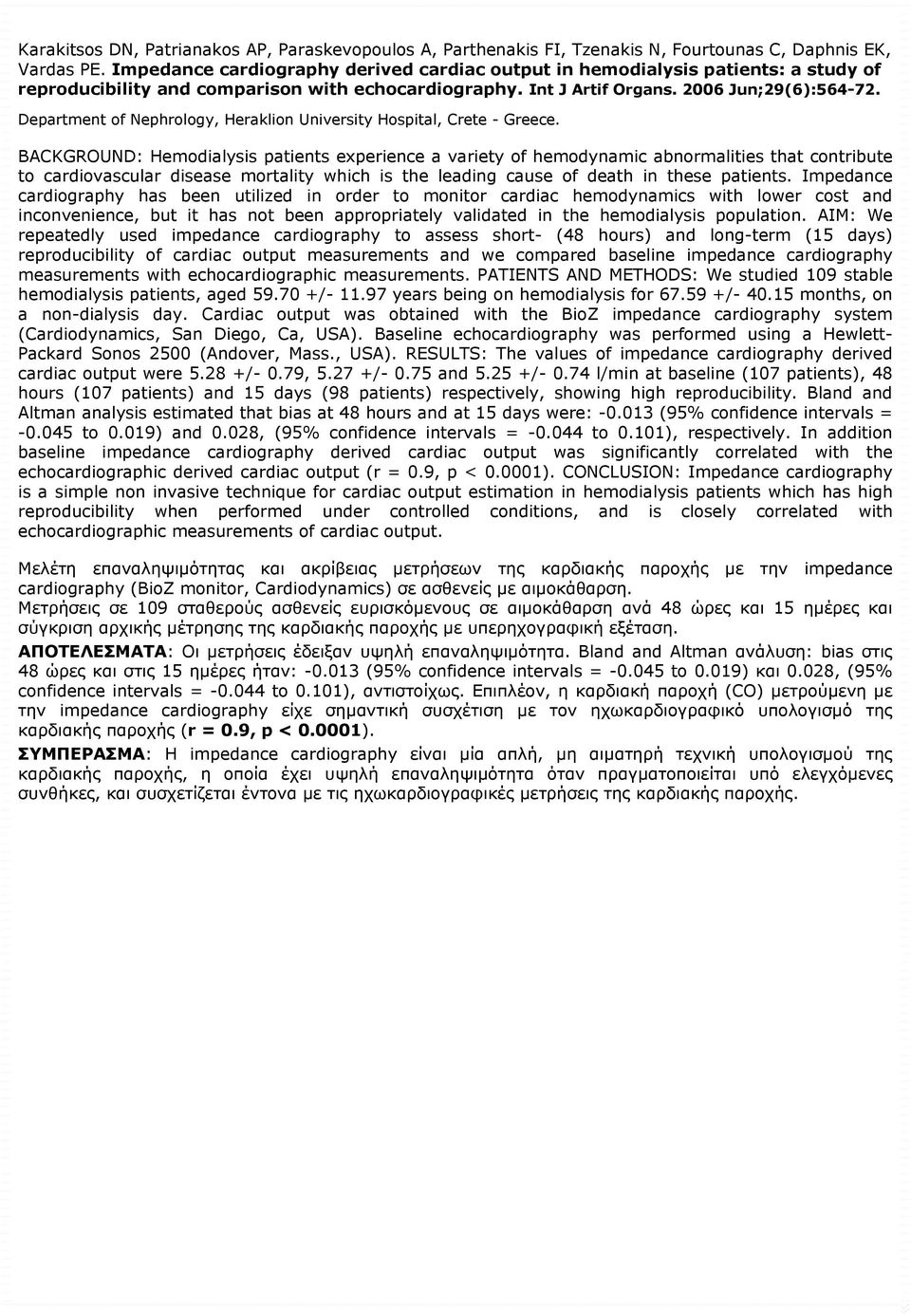 Karakitsos DN, Patrianakos AP, Paraskevopoulos A, Parthenakis FI, Tzenakis N, Fourtounas C, Daphnis EK, Vardas PE. Impedance cardiography derived cardiac output in hemodialysis patients: a study of reproducibility and comparison with echocardiography. Int J Artif Organs. 2006 Jun;29(6):564-72.

Department of Nephrology, Heraklion University Hospital, Crete - Greece.

BACKGROUND: Hemodialysis patients experience a variety of hemodynamic abnormalities that contribute to cardiovascular disease mortality which is the leading cause of death in these patients. Impedance cardiography has been utilized in order to monitor cardiac hemodynamics with lower cost and inconvenience, but it has not been appropriately validated in the hemodialysis population. AIM: We repeatedly used impedance cardiography to assess short- (48 hours) and long-term (15 days) reproducibility of cardiac output measurements and we compared baseline impedance cardiography measurements with echocardiographic measurements. PATIENTS AND METHODS: We studied 109 stable hemodialysis patients, aged 59.70 +/- 11.97 years being on hemodialysis for 67.59 +/- 40.15 months, on a non-dialysis day. Cardiac output was obtained with the BioZ impedance cardiography system (Cardiodynamics, San Diego, Ca, USA). Baseline echocardiography was performed using a Hewlett-Packard Sonos 2500 (Andover, Mass., USA). RESULTS: The values of impedance cardiography derived cardiac output were 5.28 +/- 0.79, 5.27 +/- 0.75 and 5.25 +/- 0.74 l/min at baseline (107 patients), 48 hours (107 patients) and 15 days (98 patients) respectively, showing high reproducibility. Bland and Altman analysis estimated that bias at 48 hours and at 15 days were: -0.013 (95% confidence intervals = -0.045 to 0.019) and 0.028, (95% confidence intervals = -0.044 to 0.101), respectively. In addition baseline impedance cardiography derived cardiac output was significantly correlated with the echocardiographic derived cardiac output (r = 0.9, p < 0.0001). CONCLUSION: Impedance cardiography is a simple non invasive technique for cardiac output estimation in hemodialysis patients which has high reproducibility when performed under controlled conditions, and is closely correlated with echocardiographic measurements of cardiac output.

Μελέτη επαναληψιμότητας και ακρίβειας μετρήσεων της καρδιακής παροχής με την impedance cardiography (BioZ monitor, Cardiodynamics) σε ασθενείς με αιμοκάθαρση.
Μετρήσεις σε 109 σταθερούς ασθενείς ευρισκόμενους σε αιμοκάθαρση ανά 48 ώρες και 15 ημέρες και σύγκριση αρχικής μέτρησης της καρδιακής παροχής με υπερηχογραφική εξέταση.
ΑΠΟΤΕΛΕΣΜΑΤΑ: Οι μετρήσεις έδειξαν υψηλή επαναληψιμότητα. Bland and Altman ανάλυση: bias στις 48 ώρες και στις 15 ημέρες ήταν: -0.013 (95% confidence intervals = -0.045 to 0.019) και 0.028, (95% confidence intervals = -0.044 to 0.101), αντιστοίχως. Επιπλέον, η καρδιακή παροχή (CO) μετρούμενη με την impedance cardiography είχε σημαντική συσχέτιση με τον ηχωκαρδιογραφικό υπολογισμό της καρδιακής παροχής (r = 0.9, p < 0.0001).
ΣΥΜΠΕΡΑΣΜΑ: Η impedance cardiography είναι μία απλή, μη αιματηρή τεχνική υπολογισμού της καρδιακής παροχής, η οποία έχει υψηλή επαναληψιμότητα όταν πραγματοποιείται υπό ελεγχόμενες συνθήκες, και συσχετίζεται έντονα με τις ηχωκαρδιογραφικές μετρήσεις της καρδιακής παροχής.